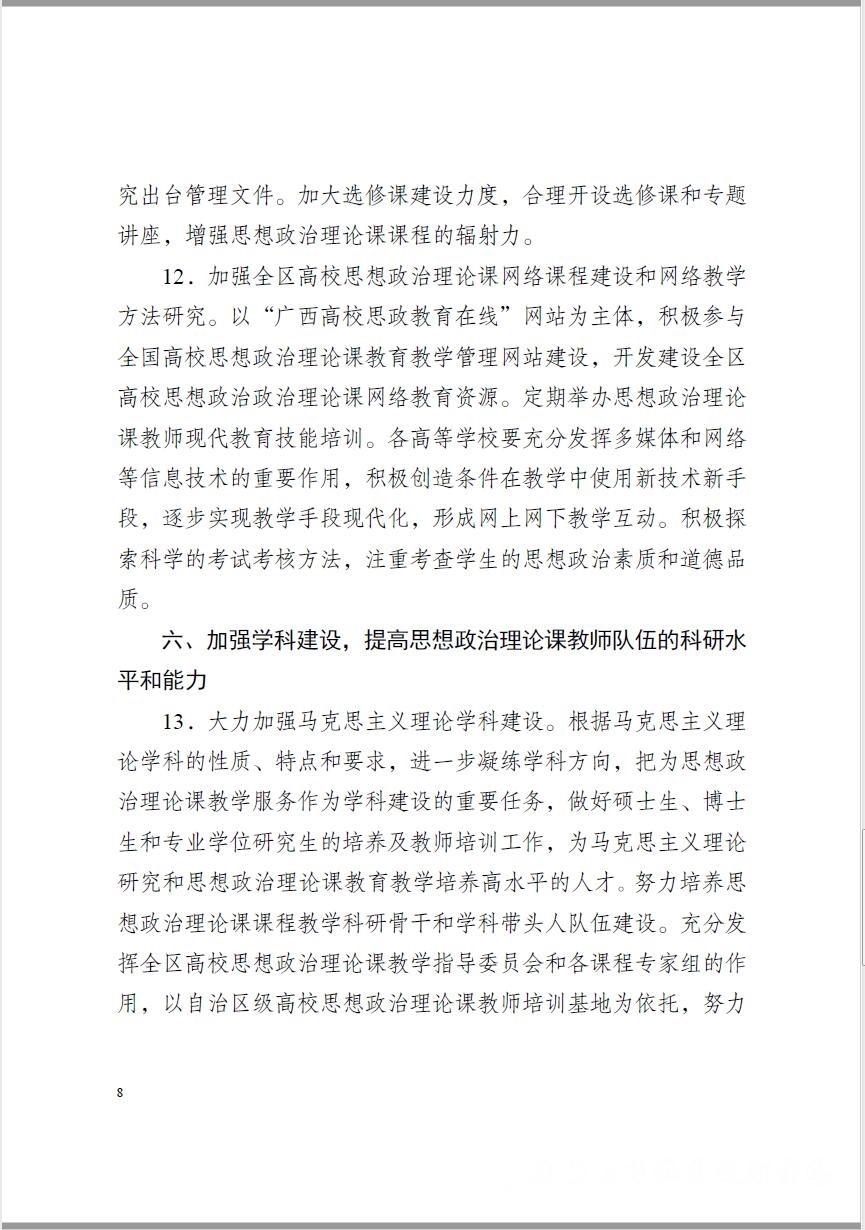 究出台管理文件。加大选修课建设力度，合理开设选修课和专题讲座，增强思想政治理论课课程的辐射力。

12．加强全区高校思想政治理论课网络课程建设和网络教学方法研究。以“广西高校思政教育在线”网站为主体，积极参与全国高校思想政治理论课教育教学管理网站建设，开发建设全区高校思想政治政治理论课网络教育资源。定期举办思想政治理论课教师现代教育技能培训。各高等学校要充分发挥多媒体和网络等信息技术的重要作用，积极创造条件在教学中使用新技术新手段，逐步实现教学手段现代化，形成网上网下教学互动。积极探索科学的考试考核方法，注重考查学生的思想政治素质和道德品质。

六、加强学科建设，提高思想政治理论课教师队伍的科研水平和能力

13．大力加强马克思主义理论学科建设。根据马克思主义理论学科的性质、特点和要求，进一步凝练学科方向，把为思想政治理论课教学服务作为学科建设的重要任务，做好硕士生、博士生和专业学位研究生的培养及教师培训工作，为马克思主义理论研究和思想政治理论课教育教学培养高水平的人才。努力培养思想政治理论课课程教学科研骨干和学科带头人队伍建设。充分发挥全区高校思想政治理论课教学指导委员会和各课程专家组的作用，以自治区级高校思想政治理论课教师培训基地为依托，努力

8